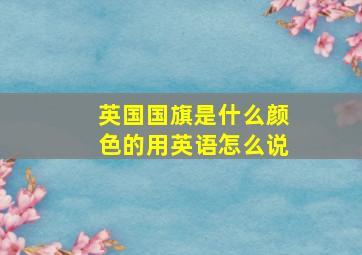 英国国旗是什么颜色的用英语怎么说